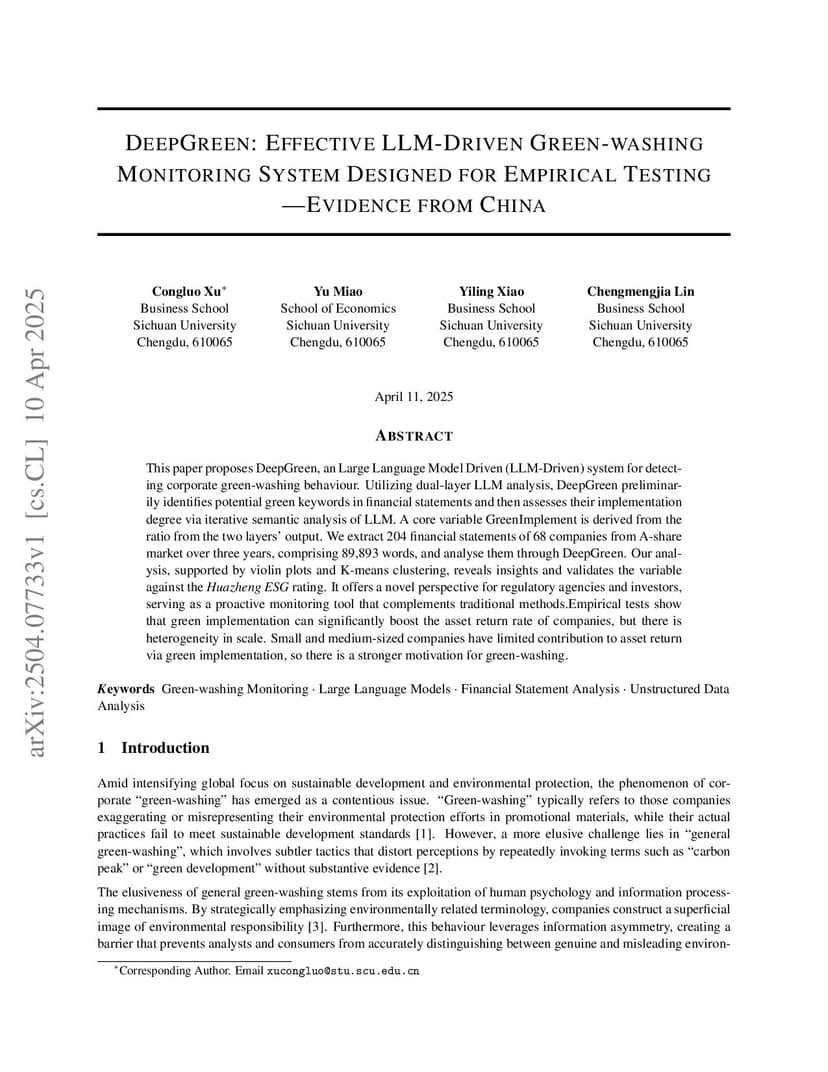 arXiv:2504.07733v1 [cs.CL] 10 Apr 2025

DEEPGREEN: EFFECTIVE LLM-DRIVEN GREEN-WASHING MONITORING SYSTEM DESIGNED FOR EMPIRICAL TESTING —EVIDENCE FROM CHINA

Congluo Xu*
Business School
Sichuan University
Chengdu, 610065

Yu Miao
School of Economics
Sichuan University
Chengdu, 610065

Yiling Xiao
Business School
Sichuan University
Chengdu, 610065

Chengmengjia Lin
Business School
Sichuan University
Chengdu, 610065

April 11, 2025

ABSTRACT

This paper proposes DeepGreen, an Large Language Model Driven (LLM-Driven) system for detecting corporate green-washing behaviour. Utilizing dual-layer LLM analysis, DeepGreen preliminarily identifies potential green keywords in financial statements and then assesses their implementation degree via iterative semantic analysis of LLM. A core variable GreenImplement is derived from the ratio from the two layers' output. We extract 204 financial statements of 68 companies from A-share market over three years, comprising 89,893 words, and analyse them through DeepGreen. Our analysis, supported by violin plots and K-means clustering, reveals insights and validates the variable against the Huazheng ESG rating. It offers a novel perspective for regulatory agencies and investors, serving as a proactive monitoring tool that complements traditional methods.Empirical tests show that green implementation can significantly boost the asset return rate of companies, but there is heterogeneity in scale. Small and medium-sized companies have limited contribution to asset return via green implementation, so there is a stronger motivation for green-washing.

Keywords Green-washing Monitoring · Large Language Models · Financial Statement Analysis · Unstructured Data Analysis

1 Introduction

Amid intensifying global focus on sustainable development and environmental protection, the phenomenon of corporate "green-washing" has emerged as a contentious issue. "Green-washing" typically refers to those companies exaggerating or misrepresenting their environmental protection efforts in promotional materials, while their actual practices fail to meet sustainable development standards [1]. However, a more elusive challenge lies in "general green-washing", which involves subtler tactics that distort perceptions by repeatedly invoking terms such as "carbon peak" or "green development" without substantive evidence [2].

The elusiveness of general green-washing stems from its exploitation of human psychology and information processing mechanisms. By strategically emphasizing environmentally related terminology, companies construct a superficial image of environmental responsibility [3]. Furthermore, this behaviour leverages information asymmetry, creating a barrier that prevents analysts and consumers from accurately distinguishing between genuine and misleading environ-

*Corresponding Author. Email xucongluo@stu.scu.edu.cn